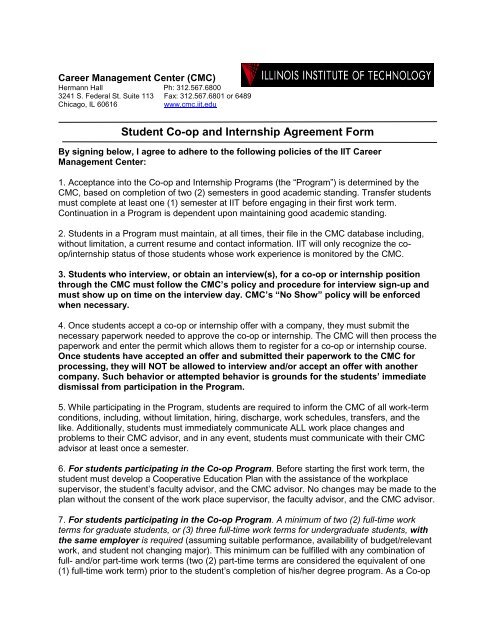 Career Management Center (CMC)
Hermann Hall
3241 S. Federal St. Suite 113
Chicago, IL 60616

Ph: 312.567.6800
Fax: 312.567.6801 or 6489
www.cmc.iit.edu

ILLINOIS INSTITUTE OF TECHNOLOGY

Student Co-op and Internship Agreement Form

By signing below, I agree to adhere to the following policies of the IIT Career Management Center:

1. Acceptance into the Co-op and Internship Programs (the "Program") is determined by the CMC, based on completion of two (2) semesters in good academic standing. Transfer students must complete at least one (1) semester at IIT before engaging in their first work term. Continuation in a Program is dependent upon maintaining good academic standing.

2. Students in a Program must maintain, at all times, their file in the CMC database including, without limitation, a current resume and contact information. IIT will only recognize the co-op/internship status of those students whose work experience is monitored by the CMC.

3. Students who interview, or obtain an interview(s), for a co-op or internship position through the CMC must follow the CMC's policy and procedure for interview sign-up and must show up on time on the interview day. CMC's "No Show" policy will be enforced when necessary.

4. Once students accept a co-op or internship offer with a company, they must submit the necessary paperwork needed to approve the co-op or internship. The CMC will then process the paperwork and enter the permit which allows them to register for a co-op or internship course. Once students have accepted an offer and submitted their paperwork to the CMC for processing, they will NOT be allowed to interview and/or accept an offer with another company. Such behavior or attempted behavior is grounds for the students' immediate dismissal from participation in the Program.

5. While participating in the Program, students are required to inform the CMC of all work-term conditions, including, without limitation, hiring, discharge, work schedules, transfers, and the like. Additionally, students must immediately communicate ALL work place changes and problems to their CMC advisor, and in any event, students must communicate with their CMC advisor at least once a semester.

6. For students participating in the Co-op Program. Before starting the first work term, the student must develop a Cooperative Education Plan with the assistance of the workplace supervisor, the student's faculty advisor, and the CMC advisor. No changes may be made to the plan without the consent of the work place supervisor, the faculty advisor, and the CMC advisor.

7. For students participating in the Co-op Program. A minimum of two (2) full-time work terms for graduate students, or (3) three full-time work terms for undergraduate students, with the same employer is required (assuming suitable performance, availability of budget/relevant work, and student not changing major). This minimum can be fulfilled with any combination of full- and/or part-time work terms (two (2) part-time terms are considered the equivalent of one (1) full-time work term) prior to the student's completion of his/her degree program. As a Co-op